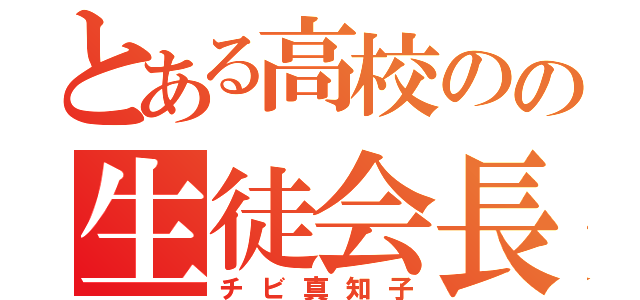 とある高校のの
生徒会長
チビ真知子